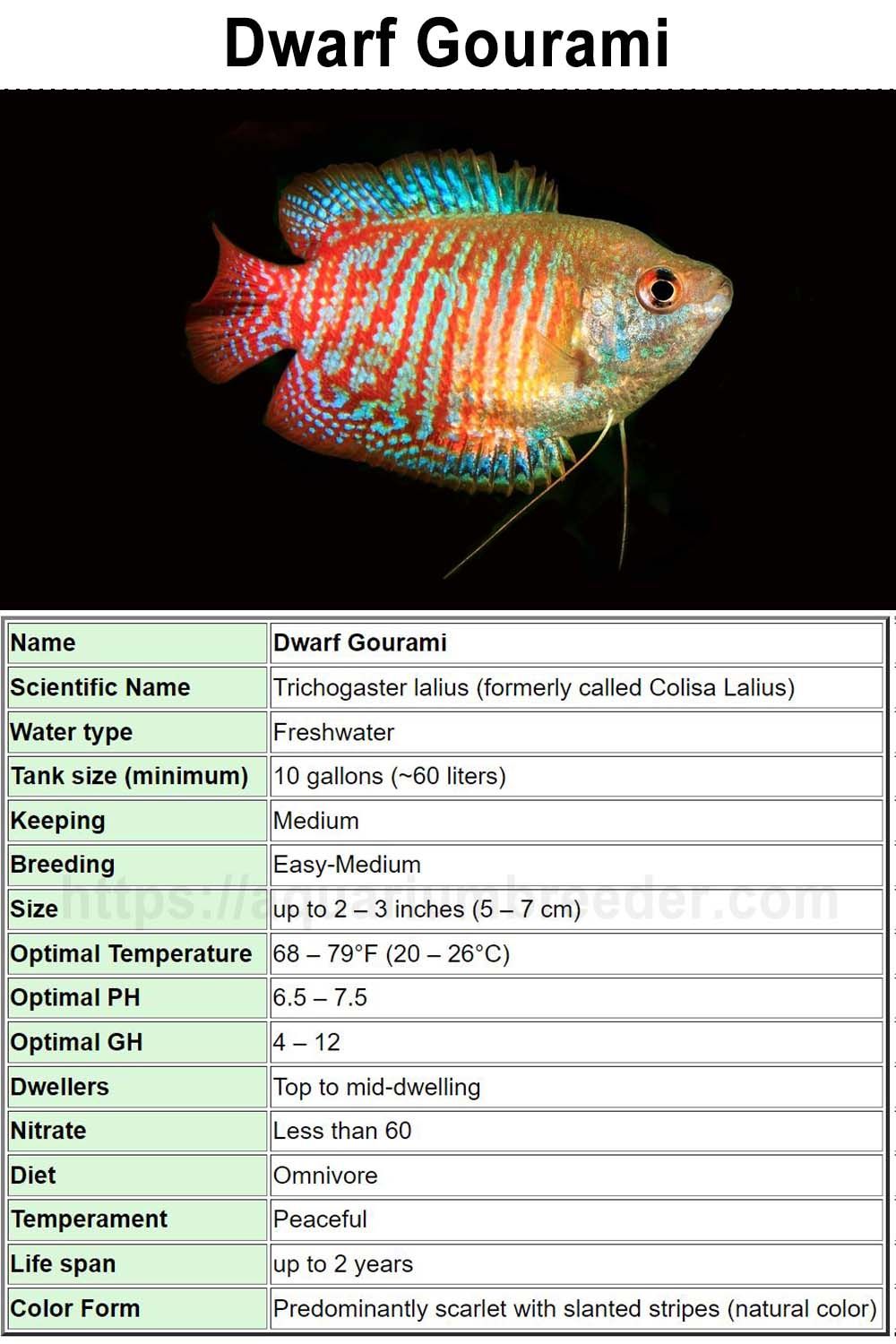 Dwarf Gourami

| Name | Dwarf Gourami |
|---|---|
| Scientific Name | Trichogaster lalius (formerly called Colisa Lalius) |
| Water type | Freshwater |
| Tank size (minimum) | 10 gallons (~60 liters) |
| Keeping | Medium |
| Breeding | Easy-Medium |
| Size | up to 2 – 3 inches (5 – 7 cm) |
| Optimal Temperature | 68 – 79°F (20 – 26°C) |
| Optimal PH | 6.5 – 7.5 |
| Optimal GH | 4 – 12 |
| Dwellers | Top to mid-dwelling |
| Nitrate | Less than 60 |
| Diet | Omnivore |
| Temperament | Peaceful |
| Life span | up to 2 years |
| Color Form | Predominantly scarlet with slanted stripes (natural color) |

https://aquariumbreeder.com